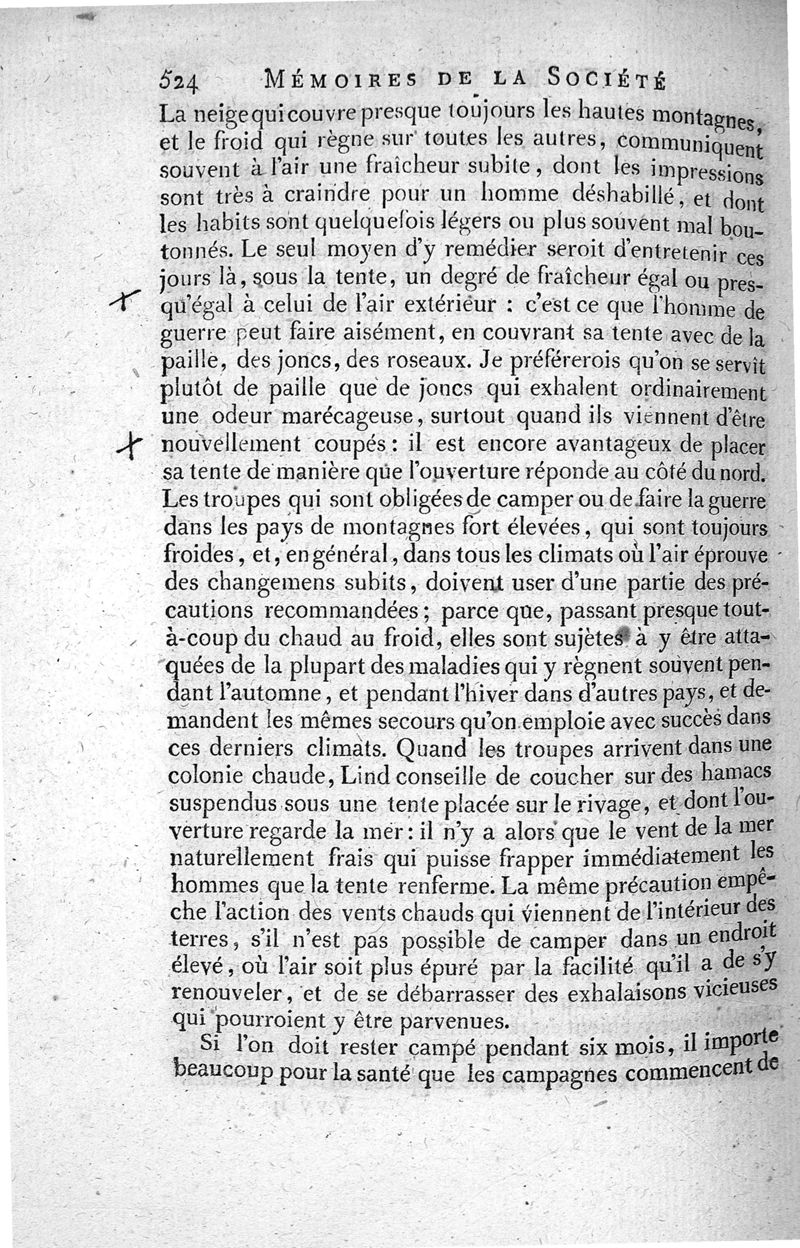 524 MÉMOIRES DE LA SOCIÉTÉ

La neige qui couvre presque toujours les hautes montagnes, et le froid qui règne sur toutes les autres, communiquent souvent à l'air une fraîcheur subite, dont les impressions sont très à craindre pour un homme déshabillé, et dont les habits sont quelquefois légers ou plus souvent mal boutonnés. Le seul moyen d'y remédier seroit d'entretenir ces jours là, sous la tente, un degré de fraîcheur égal ou presqu'égal à celui de l'air extérieur : c'est ce que l'homme de guerre peut faire aisément, en couvrant sa tente avec de la paille, des joncs, des roseaux. Je préférerois qu'on se servît plutôt de paille que de joncs qui exhalent ordinairement une odeur marécageuse, surtout quand ils viennent d'être nouvellement coupés : il est encore avantageux de placer sa tente de manière que l'ouverture réponde au côté du nord. Les troupes qui sont obligées de camper ou de faire la guerre dans les pays de montagnes fort élevées, qui sont toujours froides, et, en général, dans tous les climats où l'air éprouve des changemens subits, doivent user d'une partie des précautions recommandées ; parce que, passant presque tout-à-coup du chaud au froid, elles sont sujètes à y être attaquées de la plupart des maladies qui y règnent souvent pendant l'automne, et pendant l'hiver dans d'autres pays, et demandent les mêmes secours qu'on emploie avec succès dans ces derniers climats. Quand les troupes arrivent dans une colonie chaude, Lind conseille de coucher sur des hamacs suspendus sous une tente placée sur le rivage, et dont l'ouverture regarde la mer : il n'y a alors que le vent de la mer naturellement frais qui puisse frapper immédiatement les hommes que la tente renferme. La même précaution empêche l'action des vents chauds qui viennent de l'intérieur des terres, s'il n'est pas possible de camper dans un endroit élevé, où l'air soit plus épuré par la facilité qu'il a de s'y renouveler, et de se débarrasser des exhalaisons vicieuses qui pourroient y être parvenues.

Si l'on doit rester campé pendant six mois, il importe beaucoup pour la santé que les campagnes commencent de